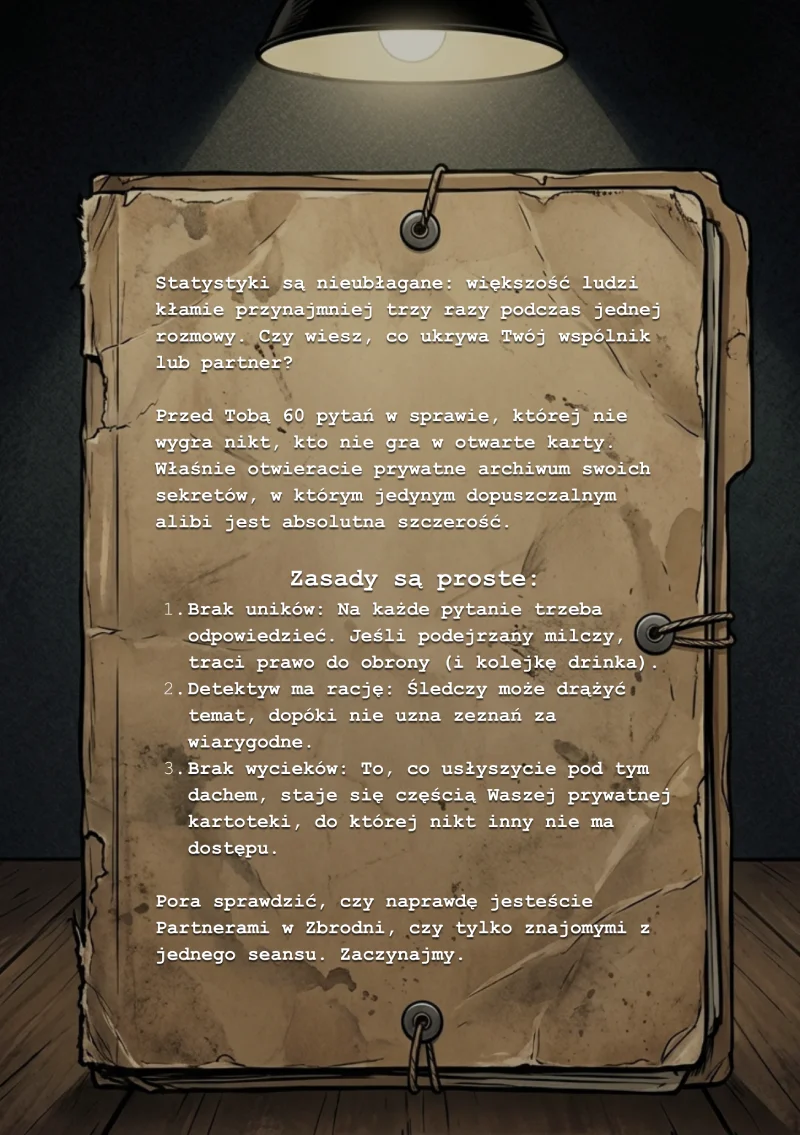 Statystyki są nieubłagane: większość ludzi kłamie przynajmniej trzy razy podczas jednej rozmowy. Czy wiesz, co ukrywa Twój wspólnik lub partner?

Przed Tobą 60 pytań w sprawie, której nie wygra nikt, kto nie gra w otwarte karty. Właśnie otwieracie prywatne archiwum swoich sekretów, w którym jedynym dopuszczalnym alibi jest absolutna szczerość.

Zasady są proste:

1. Brak uników: Na każde pytanie trzeba odpowiedzieć. Jeśli podejrzany milczy, traci prawo do obrony (i kolejkę drinka).
2. Detektyw ma rację: Śledczy może drążyć temat, dopóki nie uzna zeznań za wiarygodne.
3. Brak wycieków: To, co usłyszycie pod tym dachem, staje się częścią Waszej prywatnej kartoteki, do której nikt inny nie ma dostępu.

Pora sprawdzić, czy naprawdę jesteście Partnerami w Zbrodni, czy tylko znajomymi z jednego seansu. Zaczynajmy.